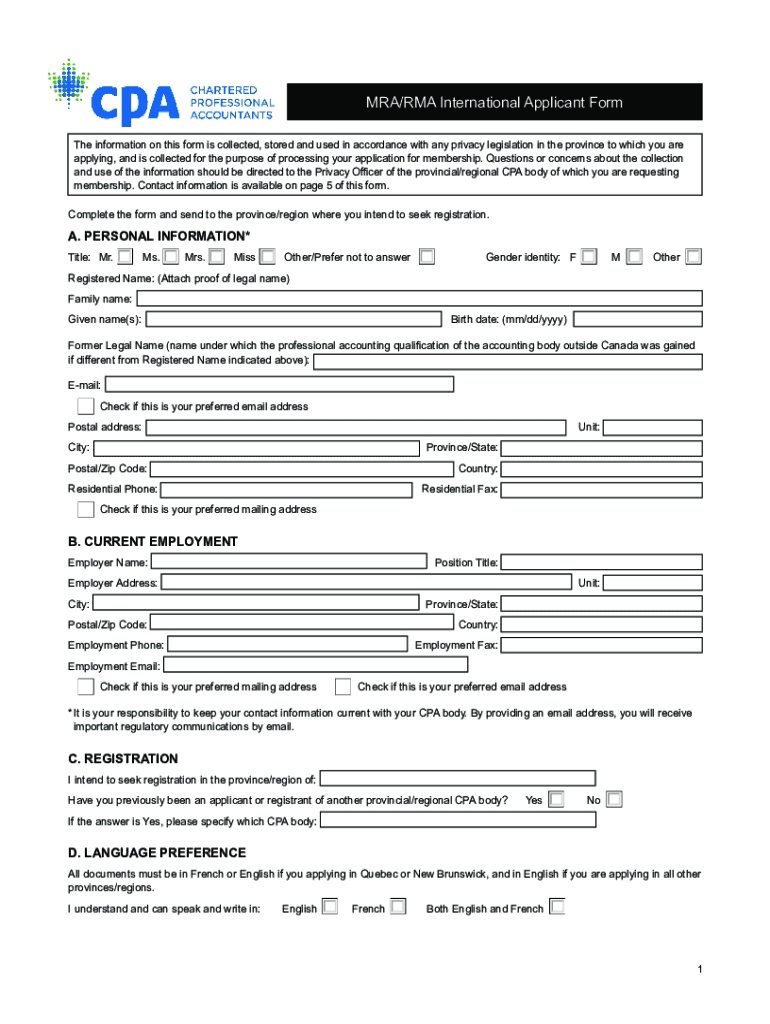 CPA CHARTERED PROFESSIONAL ACCOUNTANTS

MRA/RMA International Applicant Form

The information on this form is collected, stored and used in accordance with any privacy legislation in the province to which you are applying, and is collected for the purpose of processing your application for membership. Questions or concerns about the collection and use of the information should be directed to the Privacy Officer of the provincial/regional CPA body of which you are requesting membership. Contact information is available on page 5 of this form.

Complete the form and send to the province/region where you intend to seek registration.

A. PERSONAL INFORMATION*

Title: Mr. Ms. Mrs. Miss Other/Prefer not to answer Gender identity: F M Other

Registered Name: (Attach proof of legal name)

Family name:

Given name(s): Birth date: (mm/dd/yyyy)

Former Legal Name (name under which the professional accounting qualification of the accounting body outside Canada was gained if different from Registered Name indicated above):

E-mail:

Check if this is your preferred email address

Postal address: Unit:

City: Province/State:

Postal/Zip Code: Country:

Residential Phone: Residential Fax:

Check if this is your preferred mailing address

B. CURRENT EMPLOYMENT

Employer Name: Position Title:

Employer Address: Unit:

City: Province/State:

Postal/Zip Code: Country:

Employment Phone: Employment Fax:

Employment Email:

Check if this is your preferred mailing address Check if this is your preferred email address

* It is your responsibility to keep your contact information current with your CPA body. By providing an email address, you will receive important regulatory communications by email.

C. REGISTRATION

I intend to seek registration in the province/region of:

Have you previously been an applicant or registrant of another provincial/regional CPA body? Yes No

If the answer is Yes, please specify which CPA body:

D. LANGUAGE PREFERENCE

All documents must be in French or English if you applying in Quebec or New Brunswick, and in English if you are applying in all other provinces/regions.

I understand and can speak and write in: English French Both English and French

1